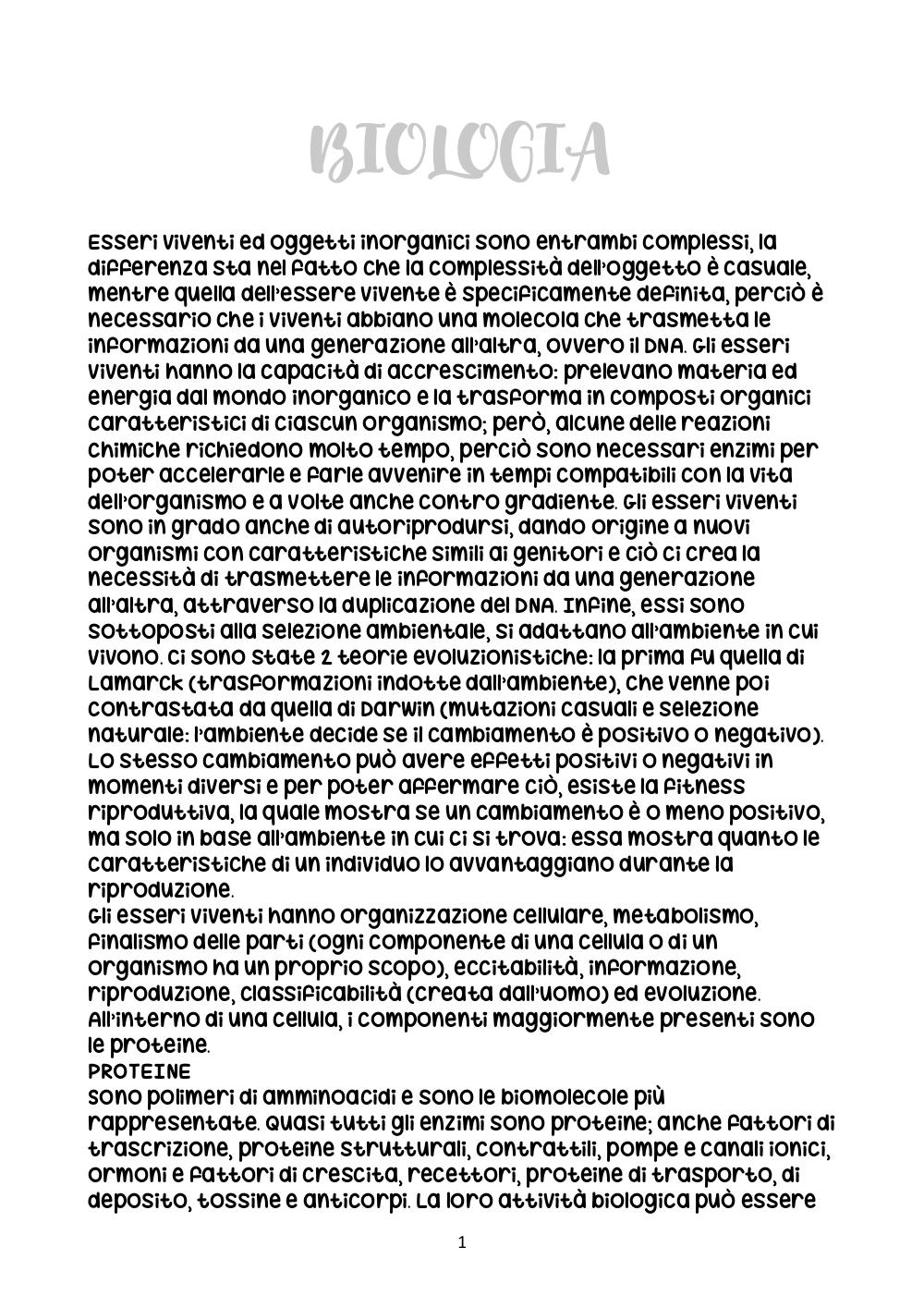 BIOLOGIA

Esseri viventi ed oggetti inorganici sono entrambi complessi, la differenza sta nel fatto che la complessità dell'oggetto è casuale, mentre quella dell'essere vivente è specificamente definita, perciò è necessario che i viventi abbiano una molecola che trasmetta le informazioni da una generazione all'altra, ovvero il DNA. Gli esseri viventi hanno la capacità di accrescimento: prelevano materia ed energia dal mondo inorganico e la trasforma in composti organici caratteristici di ciascun organismo; però, alcune delle reazioni chimiche richiedono molto tempo, perciò sono necessari enzimi per poter accelerarle e farle avvenire in tempi compatibili con la vita dell'organismo e a volte anche contro gradiente. Gli esseri viventi sono in grado anche di autoriprodursi, dando origine a nuovi organismi con caratteristiche simili ai genitori e ciò ci crea la necessità di trasmettere le informazioni da una generazione all'altra, attraverso la duplicazione del DNA. Infine, essi sono sottoposti alla selezione ambientale, si adattano all'ambiente in cui vivono. Ci sono state 2 teorie evoluzionistiche: la prima fu quella di Lamarck (trasformazioni indotte dall'ambiente), che venne poi contrastata da quella di Darwin (mutazioni casuali e selezione naturale: l'ambiente decide se il cambiamento è positivo o negativo). Lo stesso cambiamento può avere effetti positivi o negativi in momenti diversi e per poter affermare ciò, esiste la fitness riproduttiva, la quale mostra se un cambiamento è o meno positivo, ma solo in base all'ambiente in cui ci si trova: essa mostra quanto le caratteristiche di un individuo lo avvantaggiano durante la riproduzione.
Gli esseri viventi hanno organizzazione cellulare, metabolismo, finalismo delle parti (ogni componente di una cellula o di un organismo ha un proprio scopo), eccitabilità, informazione, riproduzione, classificabilità (creata dall'uomo) ed evoluzione. All'interno di una cellula, i componenti maggiormente presenti sono le proteine.
PROTEINE
Sono polimeri di amminoacidi e sono le biomolecole più rappresentate. Quasi tutti gli enzimi sono proteine; anche fattori di trascrizione, proteine strutturali, contrattili, pompe e canali ionici, ormoni e fattori di crescita, recettori, proteine di trasporto, di deposito, tossine e anticorpi. La loro attività biologica può essere

1